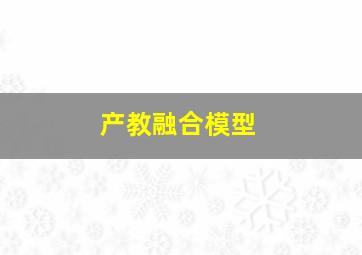 产教融合模型